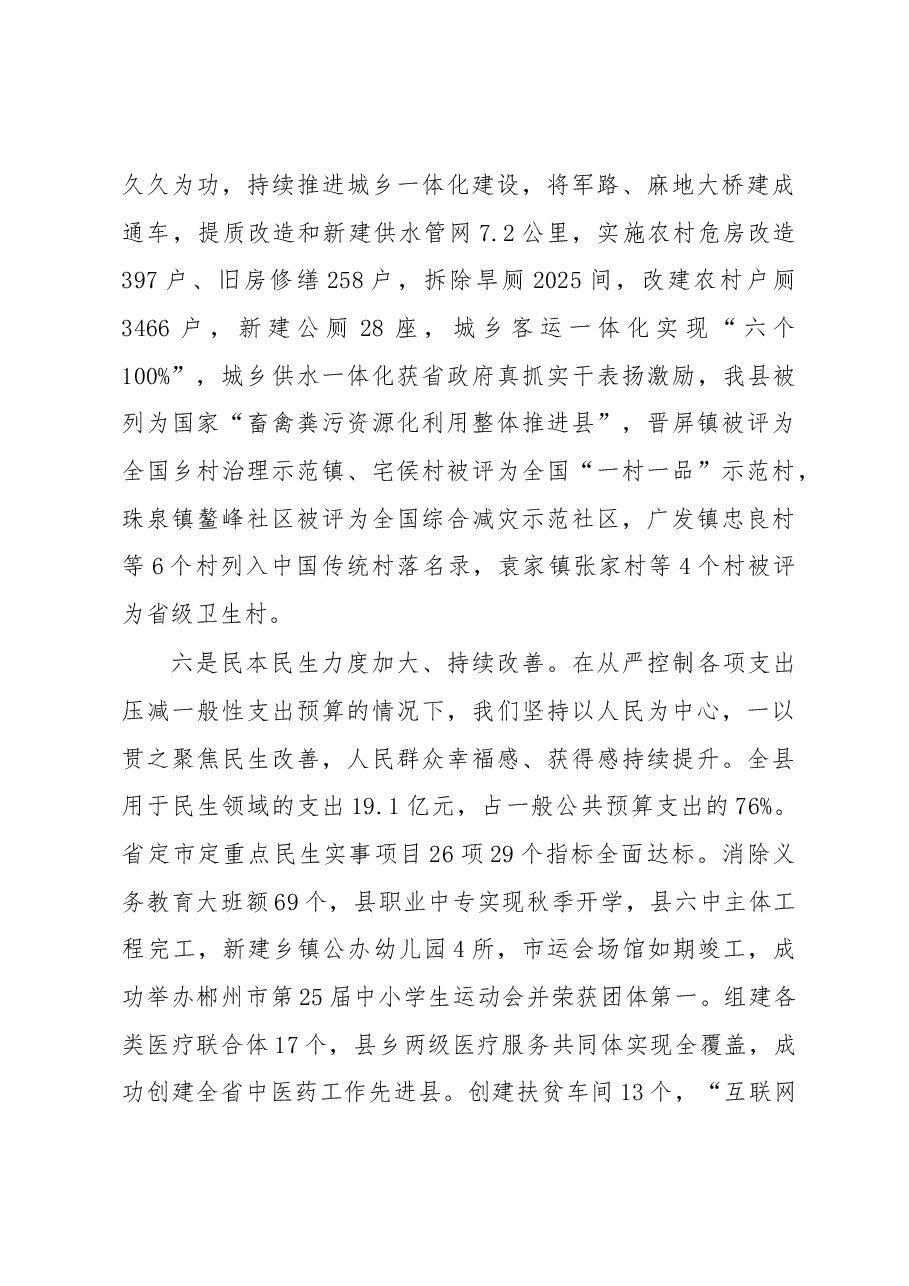 久久为功，持续推进城乡一体化建设，将军路、麻地大桥建成通车，提质改造和新建供水管网7.2公里，实施农村危房改造397户、旧房修缮258户，拆除旱厕2025间，改建农村户厕3466户，新建公厕28座，城乡客运一体化实现“六个100%”，城乡供水一体化获省政府真抓实干表扬激励，我县被列为国家“畜禽粪污资源化利用整体推进县”，晋屏镇被评为全国乡村治理示范镇、宅侯村被评为全国“一村一品”示范村，珠泉镇鳌峰社区被评为全国综合减灾示范社区，广发镇忠良村等6个村列入中国传统村落名录，袁家镇张家村等4个村被评为省级卫生村。

六是民本民生力度加大、持续改善。在从严控制各项支出压减一般性支出预算的情况下，我们坚持以人民为中心，一以贯之聚焦民生改善，人民群众幸福感、获得感持续提升。全县用于民生领域的支出19.1亿元，占一般公共预算支出的76%。省定市定重点民生实事项目26项29个指标全面达标。消除义务教育大班额69个，县职业中专实现秋季开学，县六中主体工程完工，新建乡镇公办幼儿园4所，市运会场馆如期竣工，成功举办郴州市第25届中小学生运动会并荣获团体第一。组建各类医疗联合体17个，县乡两级医疗服务共同体实现全覆盖，成功创建全省中医药工作先进县。创建扶贫车间13个，“互联网